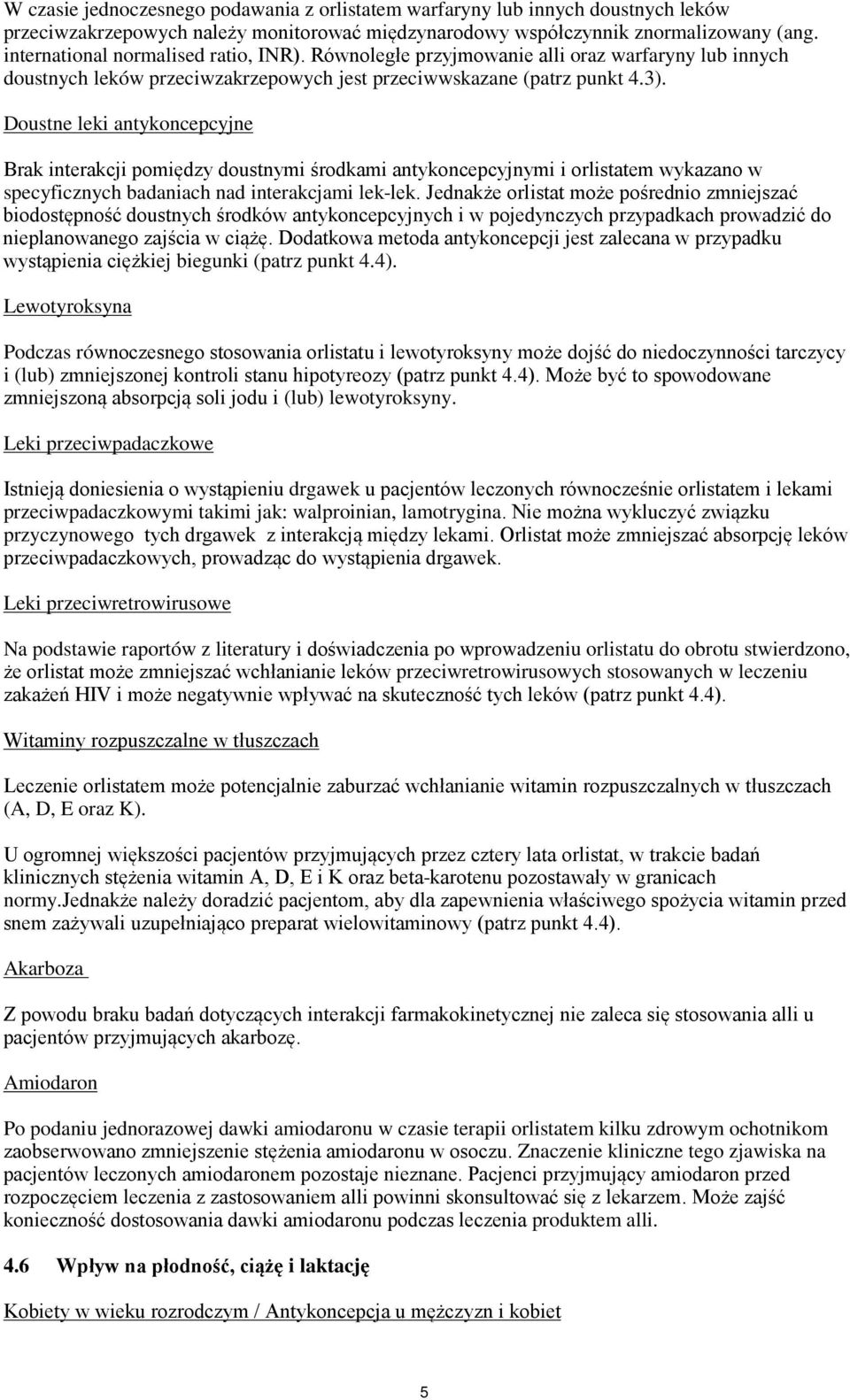 W czasie jednoczesnego podawania z orlistatem warfaryny lub innych doustnych leków przeciwzakrzepowych należy monitorować międzynarodowy współczynnik znormalizowany (ang. international normalised ratio, INR). Równoległe przyjmowanie alli oraz warfaryny lub innych doustnych leków przeciwzakrzepowych jest przeciwwskazane (patrz punkt 4.3).

Doustne leki antykoncepcyjne

Brak interakcji pomiędzy doustnymi środkami antykoncepcyjnymi i orlistatem wykazano w specyficznych badaniach nad interakcjami lek-lek. Jednakże orlistat może pośrednio zmniejszać biodostępność doustnych środków antykoncepcyjnych i w pojedynczych przypadkach prowadzić do nieplanowanego zajścia w ciążę. Dodatkowa metoda antykoncepcji jest zalecana w przypadku wystąpienia ciężkiej biegunki (patrz punkt 4.4).

Lewotyroksyna

Podczas równoczesnego stosowania orlistatu i lewotyroksyny może dojść do niedoczynności tarczycy i (lub) zmniejszonej kontroli stanu hipotyreozy (patrz punkt 4.4). Może być to spowodowane zmniejszoną absorpcją soli jodu i (lub) lewotyroksyny.

Leki przeciwpadaczkowe

Istnieją doniesienia o wystąpieniu drgawek u pacjentów leczonych równocześnie orlistatem i lekami przeciwpadaczkowymi takimi jak: walproinian, lamotrygina. Nie można wykluczyć związku przyczynowego tych drgawek z interakcją między lekami. Orlistat może zmniejszać absorpcję leków przeciwpadaczkowych, prowadząc do wystąpienia drgawek.

Leki przeciwretrowirusowe

Na podstawie raportów z literatury i doświadczenia po wprowadzeniu orlistatu do obrotu stwierdzono, że orlistat może zmniejszać wchłanianie leków przeciwretrowirusowych stosowanych w leczeniu zakażeń HIV i może negatywnie wpływać na skuteczność tych leków (patrz punkt 4.4).

Witaminy rozpuszczalne w tłuszczach

Leczenie orlistatem może potencjalnie zaburzać wchłanianie witamin rozpuszczalnych w tłuszczach (A, D, E oraz K).

U ogromnej większości pacjentów przyjmujących przez cztery lata orlistat, w trakcie badań klinicznych stężenia witamin A, D, E i K oraz beta-karotenu pozostawały w granicach normy.Jednakże należy doradzić pacjentom, aby dla zapewnienia właściwego spożycia witamin przed snem zażywali uzupełniająco preparat wielowitaminowy (patrz punkt 4.4).

Akarboza

Z powodu braku badań dotyczących interakcji farmakokinetycznej nie zaleca się stosowania alli u pacjentów przyjmujących akarbozę.

Amiodaron

Po podaniu jednorazowej dawki amiodaronu w czasie terapii orlistatem kilku zdrowym ochotnikom zaobserwowano zmniejszenie stężenia amiodaronu w osoczu. Znaczenie kliniczne tego zjawiska na pacjentów leczonych amiodaronem pozostaje nieznane. Pacjenci przyjmujący amiodaron przed rozpoczęciem leczenia z zastosowaniem alli powinni skonsultować się z lekarzem. Może zajść konieczność dostosowania dawki amiodaronu podczas leczenia produktem alli.

4.6 Wpływ na płodność, ciążę i laktację

Kobiety w wieku rozrodczym / Antykoncepcja u mężczyzn i kobiet

5